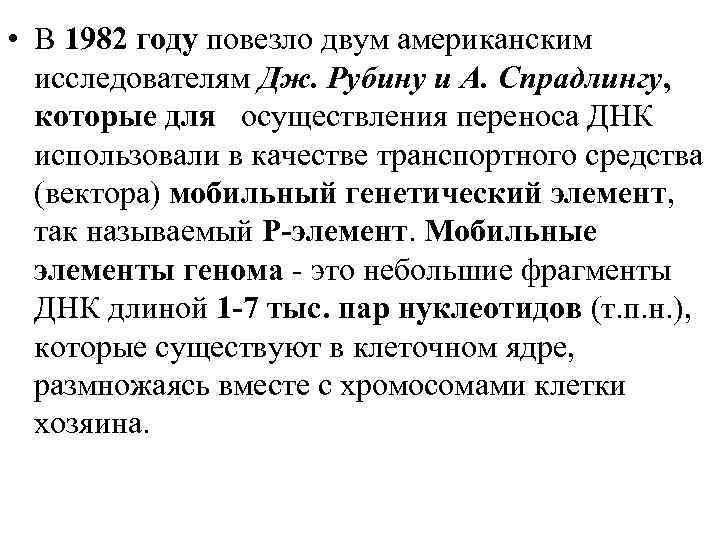 • В 1982 году повезло двум американским исследователям Дж. Рубину и А. Спрадлингу, которые для осуществления переноса ДНК использовали в качестве транспортного средства (вектора) мобильный генетический элемент, так называемый Р-элемент. Мобильные элементы генома - это небольшие фрагменты ДНК длиной 1-7 тыс. пар нуклеотидов (т.п.н.), которые существуют в клеточном ядре, размножаясь вместе с хромосомами клетки хозяина.